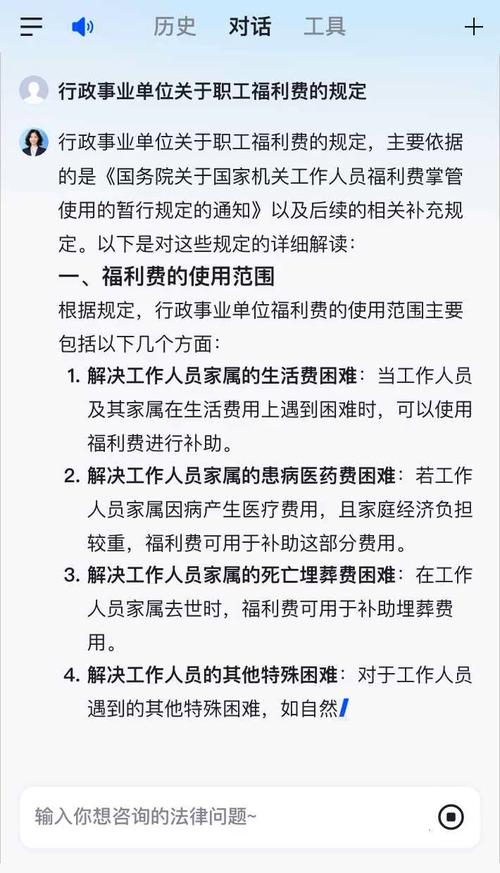 历史 对话 工具

行政事业单位关于职工福利费的规定

行政事业单位关于职工福利费的规定，主要依据的是《国务院关于国家机关工作人员福利费掌管使用的暂行规定的通知》以及后续的相关补充规定。以下是对这些规定的详细解读：

一、福利费的使用范围

根据规定，行政事业单位福利费的使用范围主要包括以下几个方面：

1. 解决工作人员家属的生活费困难：当工作人员及其家属在生活费用上遇到困难时，可以使用福利费进行补助。
2. 解决工作人员家属的患病医药费困难：若工作人员家属因病产生医疗费用，且家庭经济负担较重，福利费可用于补助这部分费用。
3. 解决工作人员家属的死亡埋葬费困难：在工作人员家属去世时，福利费可用于补助埋葬费用。
4. 解决工作人员的其他特殊困难：对于工作人员遇到的其他特殊困难，如自然

输入你想咨询的法律问题~